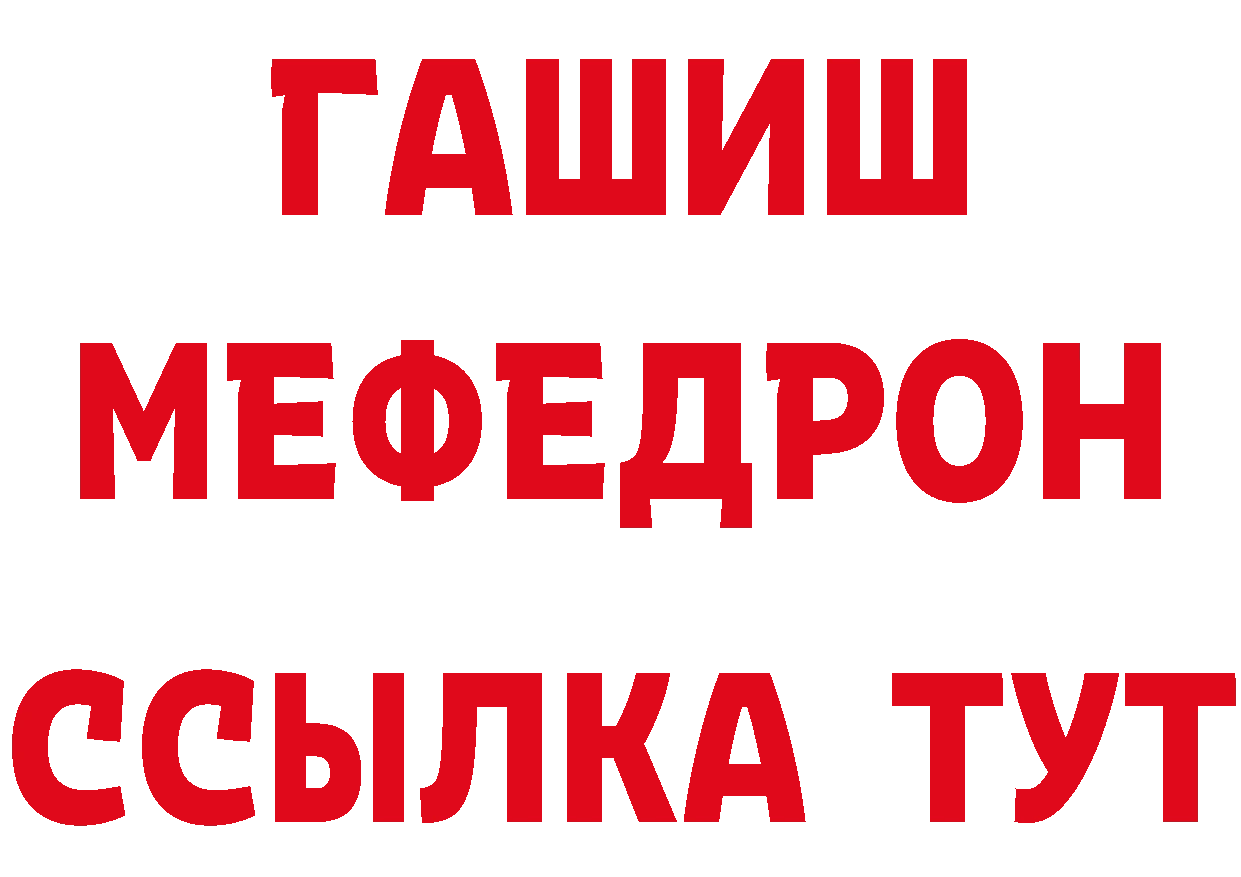 ГАШИШ
МЕФЕДРОН
ССЫЛКА ТУТ